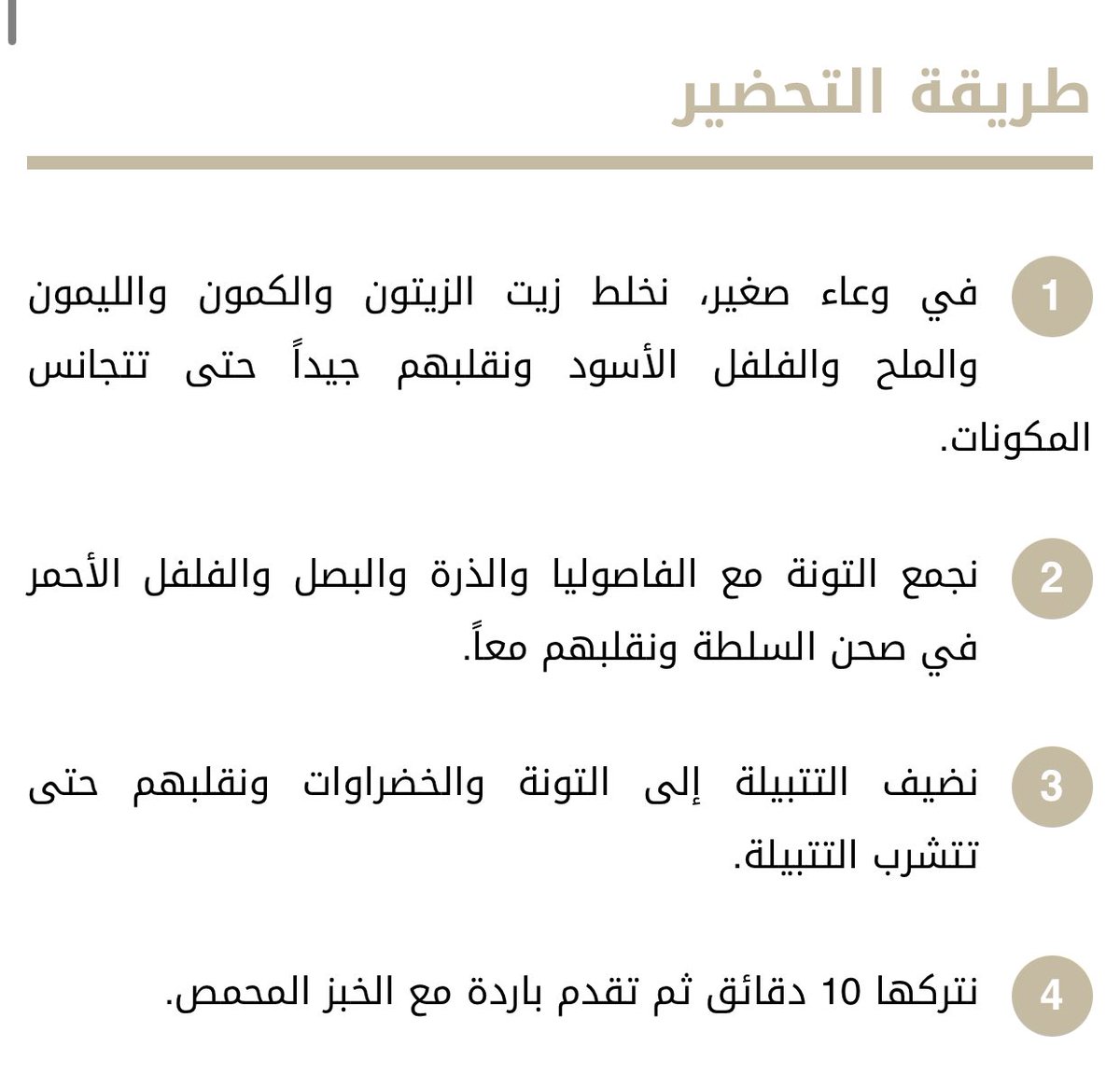 طريقة التحضير

1 في وعاء صغير، نخلط زيت الزيتون والكمون والليمون والملح والفلفل الأسود ونقلبهم جيداً حتى تتجانس المكونات.

2 نجمع التونة مع الفاصوليا والذرة والبصل والفلفل الأحمر في صحن السلطة ونقلبهم معاً.

3 نضيف التتبيلة إلى التونة والخضراوات ونقلبهم حتى تتشرب التتبيلة.

4 نتركها 10 دقائق ثم تقدم باردة مع الخبز المحمص.